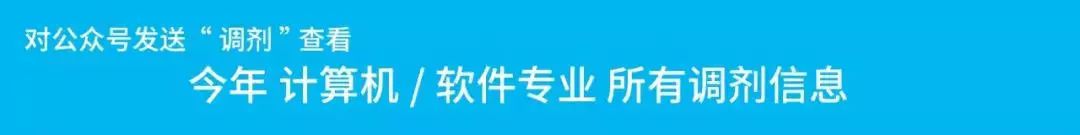 对公众号发送“调剂”查看

今年 计算机 / 软件专业 所有调剂信息